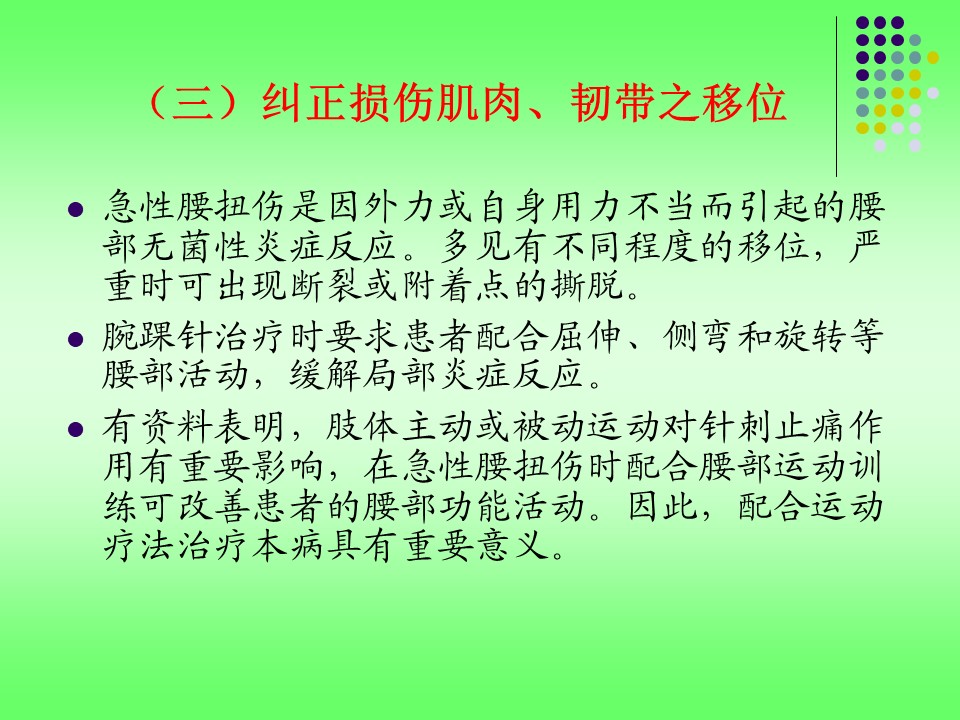 （三）纠正损伤肌肉、韧带之移位

• 急性腰扭伤是因外力或自身用力不当而引起的腰部无菌性炎症反应。多见有不同程度的移位，严重时可出现断裂或附着点的撕脱。
• 腕踝针治疗时要求患者配合屈伸、侧弯和旋转等腰部活动，缓解局部炎症反应。
• 有资料表明，肢体主动或被动运动对针刺止痛作用有重要影响，在急性腰扭伤时配合腰部运动训练可改善患者的腰部功能活动。因此，配合运动疗法治疗本病具有重要意义。